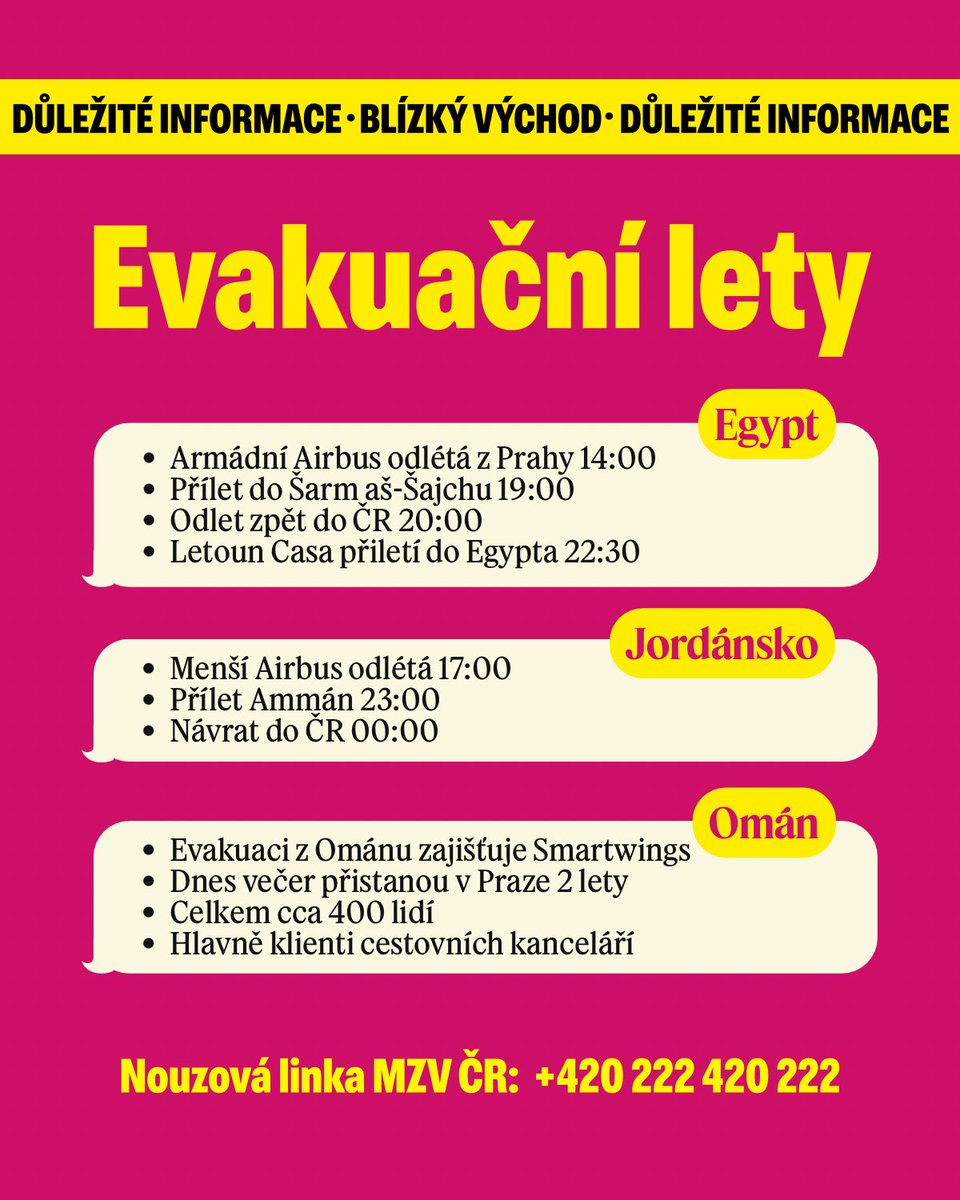 DŮLEŽITÉ INFORMACE · BLÍZKÝ VÝCHOD · DŮLEŽITÉ INFORMACE

Evakuační lety

Egypt
- Armádní Airbus odlétá z Prahy 14:00
- Přílet do Šarm aš-Šajchu 19:00
- Odlet zpět do ČR 20:00
- Letoun Casa přiletí do Egypta 22:30

Jordánsko
- Menší Airbus odlétá 17:00
- Přílet Ammán 23:00
- Návrat do ČR 00:00

Omán
- Evakuaci z Ománu zajišťuje Smartwings
- Dnes večer přistanou v Praze 2 lety
- Celkem cca 400 lidí
- Hlavně klienti cestovních kanceláří

Nouzová linka MZV ČR: +420 222 420 222